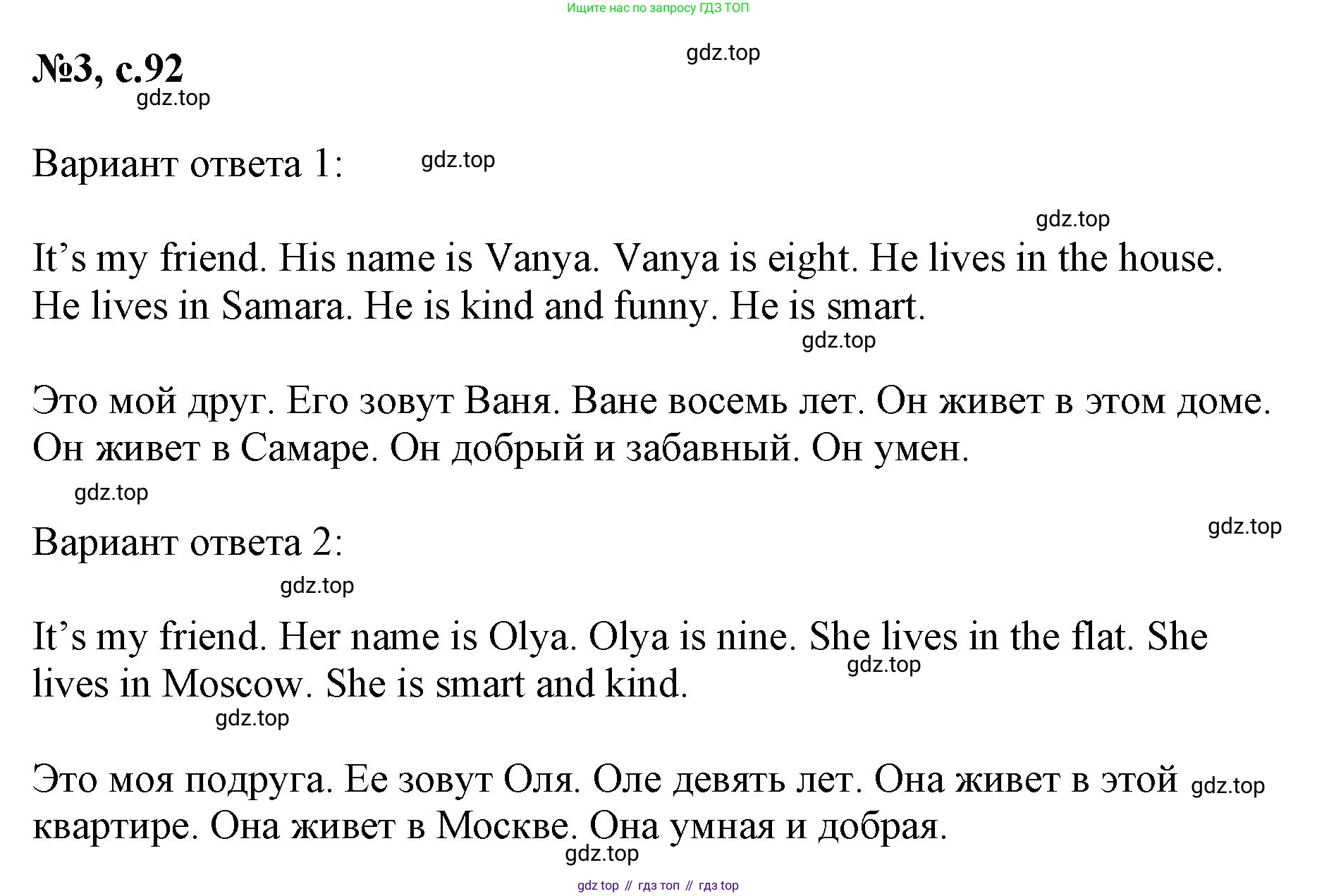 Ищите нас по запросу ГДЗ ТОП

№3, с.92

gdz.top

gdz.top

Вариант ответа 1:

gdz.top

gdz.top

It’s my friend. His name is Vanya. Vanya is eight. He lives in the house. He lives in Samara. He is kind and funny. He is smart.

gdz.top

Это мой друг. Его зовут Ваня. Ване восемь лет. Он живет в этом доме. Он живет в Самаре. Он добрый и забавный. Он умен.

gdz.top

Вариант ответа 2:

gdz.top

gdz.top

It’s my friend. Her name is Olya. Olya is nine. She lives in the flat. She lives in Moscow. She is smart and kind.

gdz.top

gdz.top

Это моя подруга. Ее зовут Оля. Оле девять лет. Она живет в этой квартире. Она живет в Москве. Она умная и добрая.

gdz.top

gdz.top

gdz top // гдз топ // гдз top